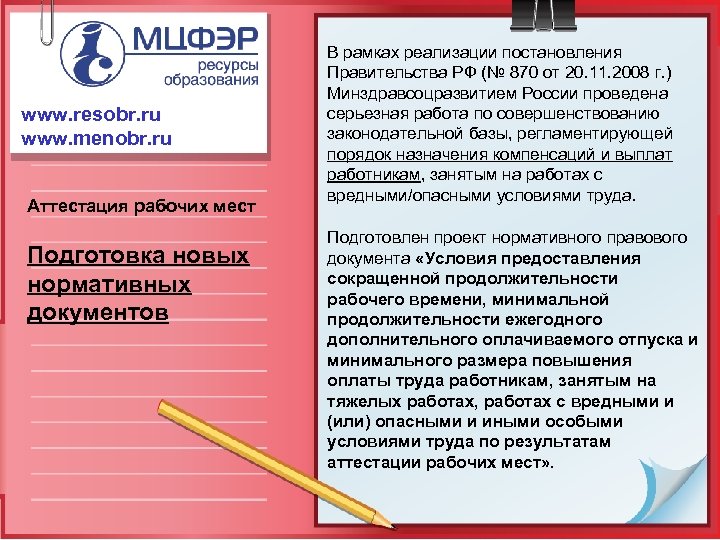 МЦФЭР
ресурсы образования

www.resobr.ru
www.menobr.ru

Аттестация рабочих мест

Подготовка новых нормативных документов

В рамках реализации постановления Правительства РФ (№ 870 от 20.11.2008 г.) Минздравсоцразвитием России проведена серьезная работа по совершенствованию законодательной базы, регламентирующей порядок назначения компенсаций и выплат работникам, занятым на работах с вредными/опасными условиями труда.

Подготовлен проект нормативного правового документа «Условия предоставления сокращенной продолжительности рабочего времени, минимальной продолжительности ежегодного дополнительного оплачиваемого отпуска и минимального размера повышения оплаты труда работникам, занятым на тяжелых работах, работах с вредными и (или) опасными и иными особыми условиями труда по результатам аттестации рабочих мест».